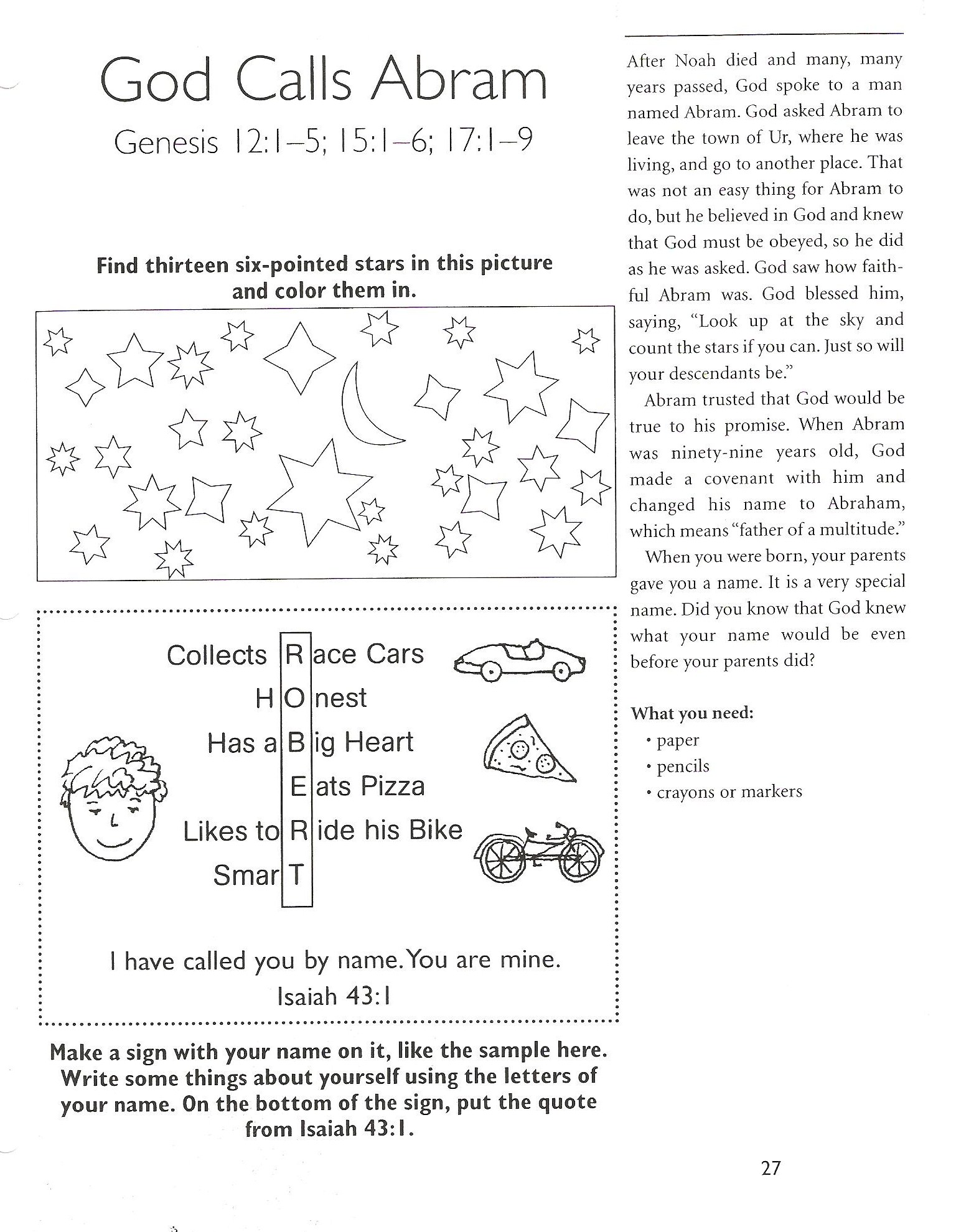 God Calls Abram

Genesis 12:1–5; 15:1–6; 17:1–9

Find thirteen six-pointed stars in this picture and color them in.

Collects Race Cars
HOnest
Has a Big Heart
Eats Pizza
Likes to Ride his Bike
SmarT

I have called you by name. You are mine.
Isaiah 43:1

Make a sign with your name on it, like the sample here. Write some things about yourself using the letters of your name. On the bottom of the sign, put the quote from Isaiah 43:1.

After Noah died and many, many years passed, God spoke to a man named Abram. God asked Abram to leave the town of Ur, where he was living, and go to another place. That was not an easy thing for Abram to do, but he believed in God and knew that God must be obeyed, so he did as he was asked. God saw how faithful Abram was. God blessed him, saying, "Look up at the sky and count the stars if you can. Just so will your descendants be."

Abram trusted that God would be true to his promise. When Abram was ninety-nine years old, God made a covenant with him and changed his name to Abraham, which means "father of a multitude."

When you were born, your parents gave you a name. It is a very special name. Did you know that God knew what your name would be even before your parents did?

What you need:
• paper
• pencils
• crayons or markers

27